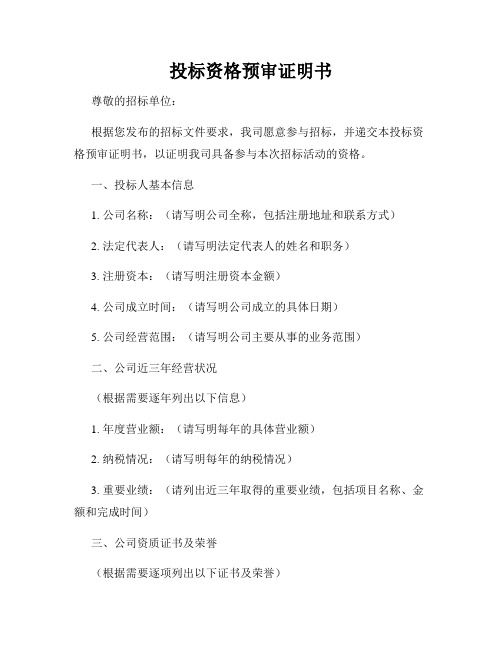 投标资格预审证明书

尊敬的招标单位：

根据您发布的招标文件要求，我司愿意参与招标，并递交本投标资格预审证明书，以证明我司具备参与本次招标活动的资格。

一、投标人基本信息

1. 公司名称：（请写明公司全称，包括注册地址和联系方式）

2. 法定代表人：（请写明法定代表人的姓名和职务）

3. 注册资本：（请写明注册资本金额）

4. 公司成立时间：（请写明公司成立的具体日期）

5. 公司经营范围：（请写明公司主要从事的业务范围）

二、公司近三年经营状况

（根据需要逐年列出以下信息）

1. 年度营业额：（请写明每年的具体营业额）

2. 纳税情况：（请写明每年的纳税情况）

3. 重要业绩：（请列出近三年取得的重要业绩，包括项目名称、金额和完成时间）

三、公司资质证书及荣誉

（根据需要逐项列出以下证书及荣誉）